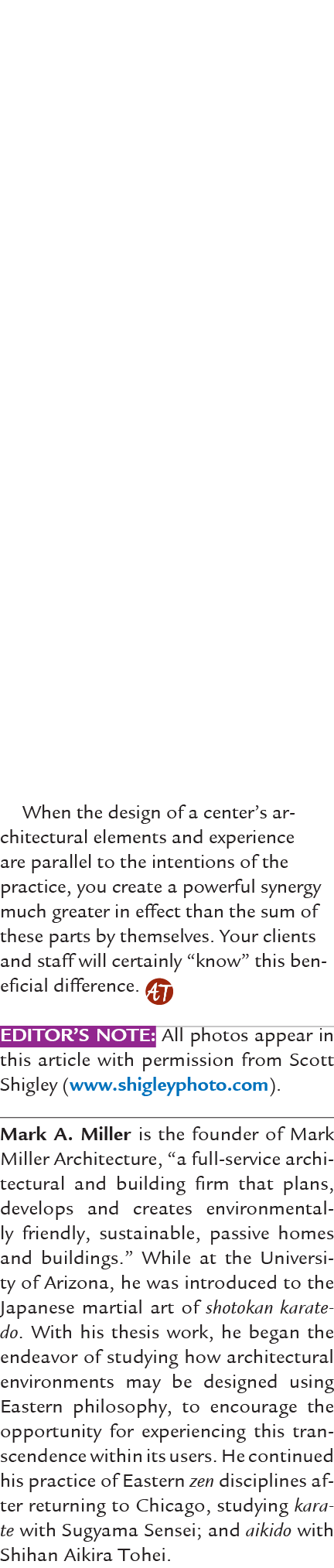 When the design of a center's architectural elements and experience are parallel to the intentions of the practice, you create a powerful synergy much greater in effect than the sum of these parts by themselves. Your clients and staff will certainly "know" this beneficial difference. AT

EDITOR'S NOTE: All photos appear in this article with permission from Scott Shigley (www.shigleyphoto.com).

Mark A. Miller is the founder of Mark Miller Architecture, "a full-service architectural and building firm that plans, develops and creates environmentally friendly, sustainable, passive homes and buildings." While at the University of Arizona, he was introduced to the Japanese martial art of shotokan karate-do. With his thesis work, he began the endeavor of studying how architectural environments may be designed using Eastern philosophy, to encourage the opportunity for experiencing this transcendence within its users. He continued his practice of Eastern zen disciplines after returning to Chicago, studying karate with Sugyama Sensei; and aikido with Shihan Aikira Tohei.